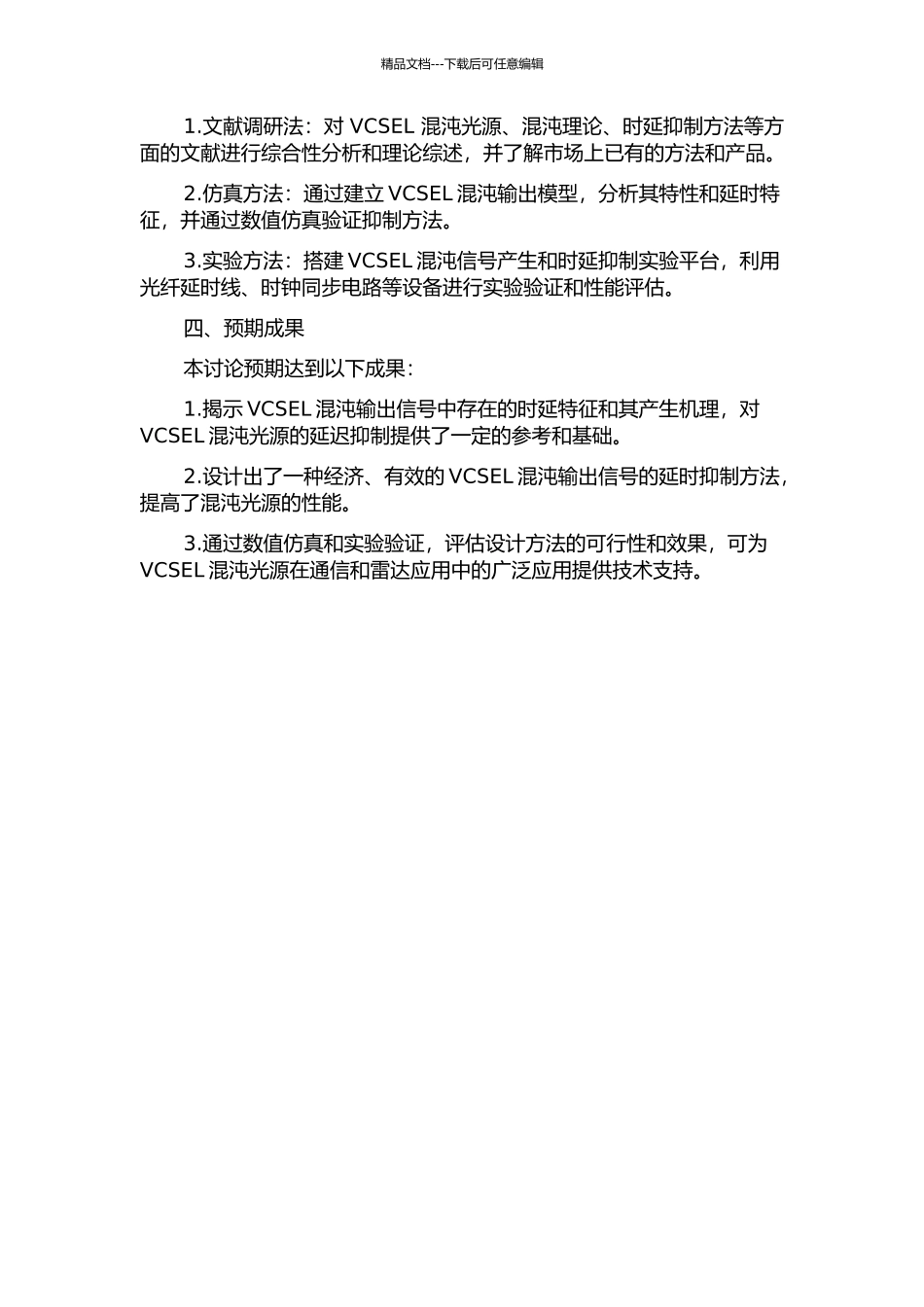 精品文档---下载后可任意编辑

1.文献调研法：对 VCSEL 混沌光源、混沌理论、时延抑制方法等方面的文献进行综合性分析和理论综述，并了解市场上已有的方法和产品。

2.仿真方法：通过建立 VCSEL 混沌输出模型，分析其特性和延时特征，并通过数值仿真验证抑制方法。

3.实验方法：搭建 VCSEL 混沌信号产生和时延抑制实验平台，利用光纤延时线、时钟同步电路等设备进行实验验证和性能评估。

四、预期成果

本讨论预期达到以下成果：

1.揭示 VCSEL 混沌输出信号中存在的时延特征和其产生机理，对 VCSEL 混沌光源的延迟抑制提供了一定的参考和基础。

2.设计出了一种经济、有效的 VCSEL 混沌输出信号的延时抑制方法，提高了混沌光源的性能。

3.通过数值仿真和实验验证，评估设计方法的可行性和效果，可为 VCSEL 混沌光源在通信和雷达应用中的广泛应用提供技术支持。